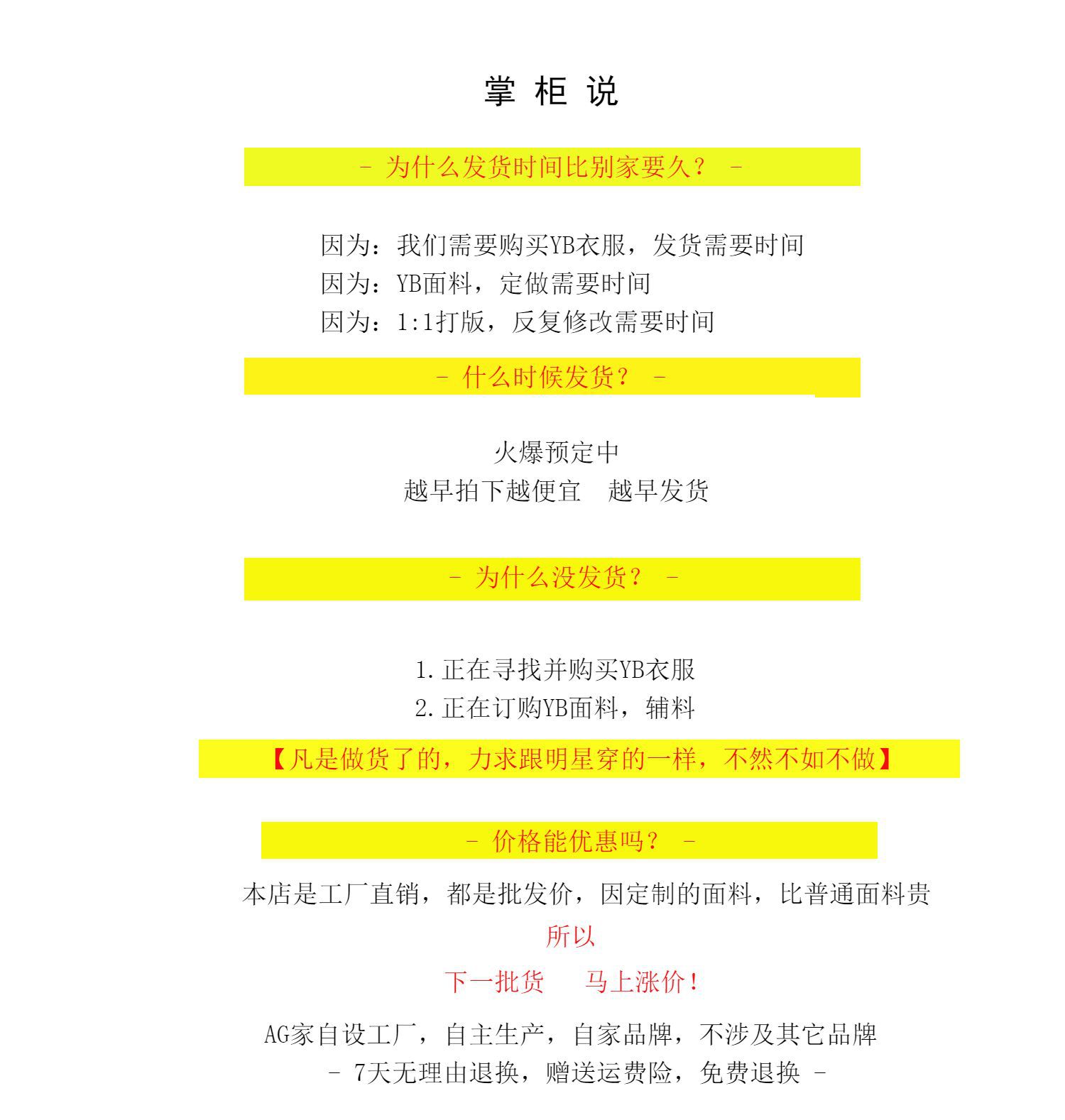 掌 柜 说

- 为什么发货时间比别家要久？ -

因为：我们需要购买YB衣服，发货需要时间
因为：YB面料，定做需要时间
因为：1:1打版，反复修改需要时间

- 什么时候发货？ -

火爆预定中
越早拍下越便宜　越早发货

- 为什么没发货？ -

1.正在寻找并购买YB衣服
2.正在订购YB面料，辅料

【凡是做货了的，力求跟明星穿的一样，不然不如不做】

- 价格能优惠吗？ -

本店是工厂直销，都是批发价，因定制的面料，比普通面料贵
所以
下一批货　马上涨价！

AG家自设工厂，自主生产，自家品牌，不涉及其它品牌
- 7天无理由退换，赠送运费险，免费退换 -